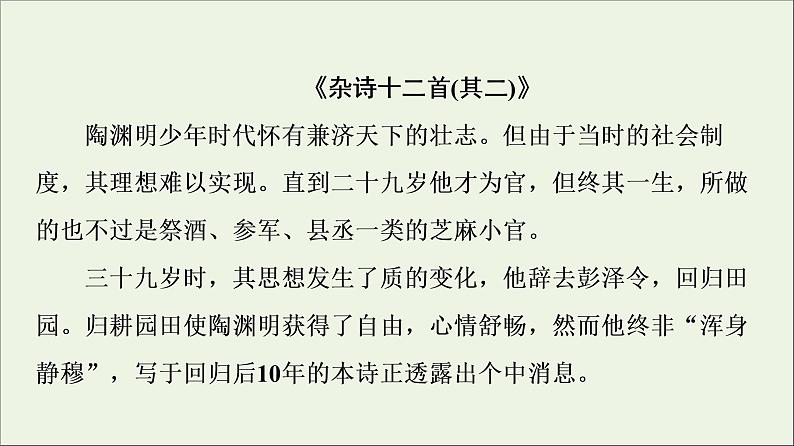 《杂诗十二首(其二)》

陶渊明少年时代怀有兼济天下的壮志。但由于当时的社会制度，其理想难以实现。直到二十九岁他才为官，但终其一生，所做的也不过是祭酒、参军、县丞一类的芝麻小官。

三十九岁时，其思想发生了质的变化，他辞去彭泽令，回归田园。归耕园田使陶渊明获得了自由，心情舒畅，然而他终非“浑身静穆”，写于回归后10年的本诗正透露出个中消息。